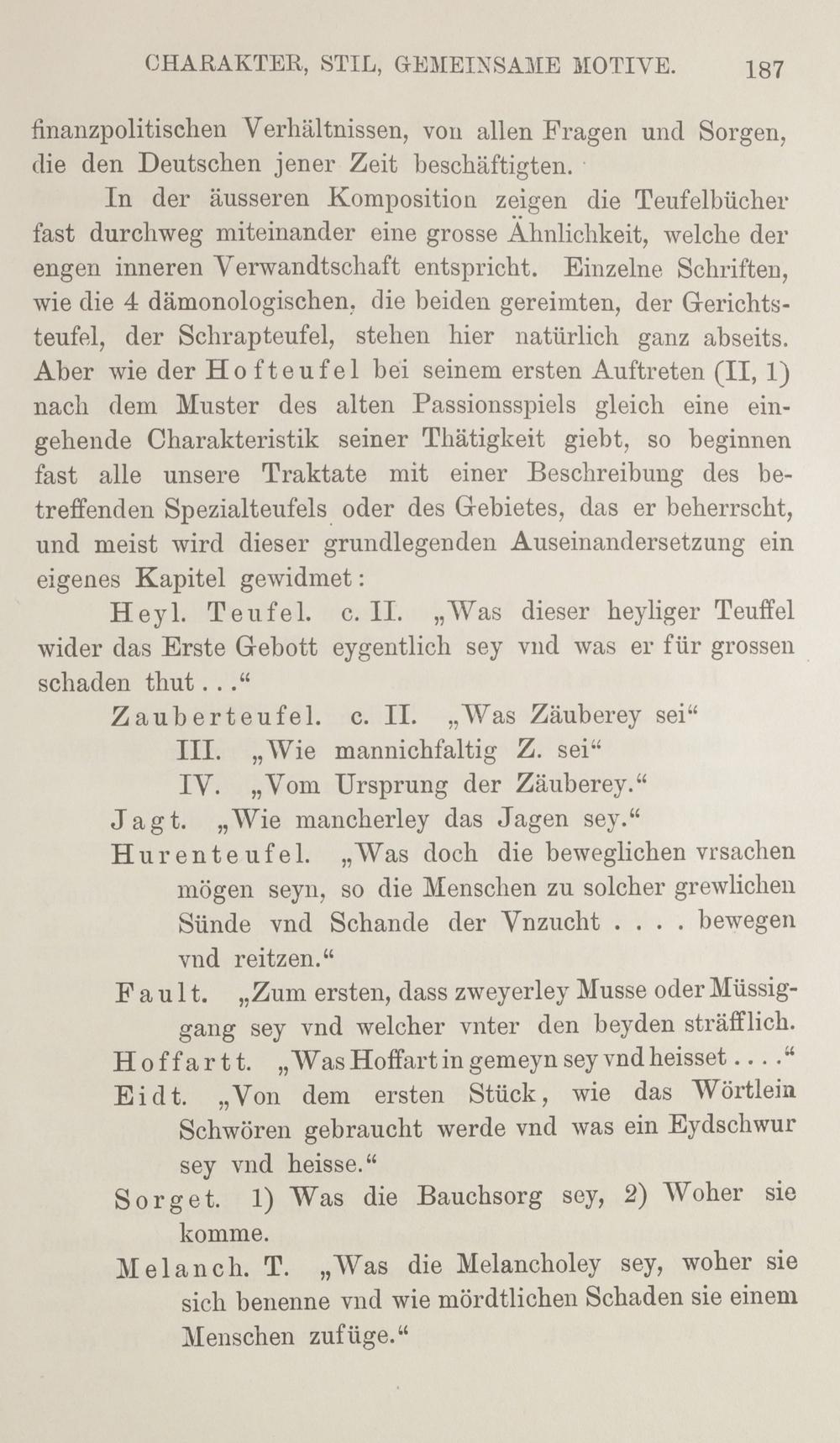 CHARAKTER, STIL, GEMEINSAME MOTIVE. 187

finanzpolitischen Verhältnissen, von allen Fragen und Sorgen, die den Deutschen jener Zeit beschäftigten.

In der äusseren Komposition zeigen die Teufelbücher fast durchweg miteinander eine grosse Ähnlichkeit, welche der engen inneren Verwandtschaft entspricht. Einzelne Schriften, wie die 4 dämonologischen, die beiden gereimten, der Gerichtsteufel, der Schrapteufel, stehen hier natürlich ganz abseits. Aber wie der Hofteufel bei seinem ersten Auftreten (II, 1) nach dem Muster des alten Passionsspiels gleich eine eingehende Charakteristik seiner Thätigkeit giebt, so beginnen fast alle unsere Traktate mit einer Beschreibung des betreffenden Spezialteufels oder des Gebietes, das er beherrscht, und meist wird dieser grundlegenden Auseinandersetzung ein eigenes Kapitel gewidmet:

Heyl. Teufel. c. II. „Was dieser heyliger Teuffel wider das Erste Gebott eygentlich sey vnd was er für grossen schaden thut . . .“

Zauberteufel. c. II. „Was Zäuberey sei“
III. „Wie mannichfaltig Z. sei“
IV. „Vom Ursprung der Zäuberey.“

Jagt. „Wie mancherley das Jagen sey.“

Hurenteufel. „Was doch die beweglichen vrsachen mögen seyn, so die Menschen zu solcher grewlichen Sünde vnd Schande der Vnzucht . . . . bewegen vnd reitzen.“

Fault. „Zum ersten, dass zweyerley Musse oder Müssiggang sey vnd welcher vnter den beyden sträfflich.

Hoffartt. „Was Hoffart in gemeyn sey vnd heisset . . . .“

Eidt. „Von dem ersten Stück, wie das Wörtlein Schwören gebraucht werde vnd was ein Eydschwur sey vnd heisse.“

Sorget. 1) Was die Bauchsorg sey, 2) Woher sie komme.

Melanch. T. „Was die Melancholey sey, woher sie sich benenne vnd wie mördtlichen Schaden sie einem Menschen zufüge.“